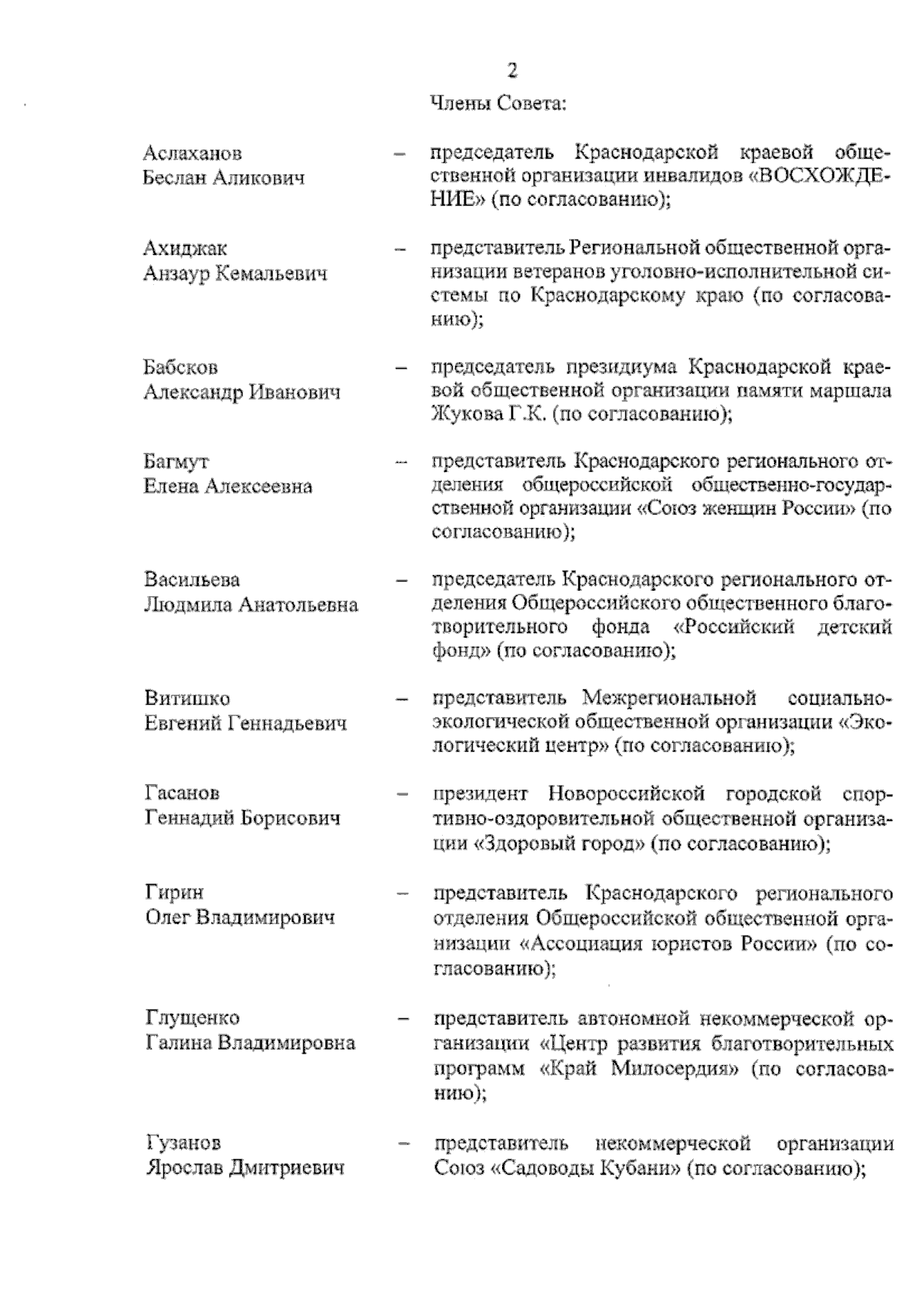 2

Члены Совета:

Аслаханов Беслан Аликович – председатель Краснодарской краевой общественной организации инвалидов «ВОСХОЖДЕНИЕ» (по согласованию);

Ахиджак Анзаур Кемальевич – представитель Региональной общественной организации ветеранов уголовно-исполнительной системы по Краснодарскому краю (по согласованию);

Бабсков Александр Иванович – председатель президиума Краснодарской краевой общественной организации памяти маршала Жукова Г.К. (по согласованию);

Багмут Елена Алексеевна – представитель Краснодарского регионального отделения общероссийской общественно-государственной организации «Союз женщин России» (по согласованию);

Васильева Людмила Анатольевна – председатель Краснодарского регионального отделения Общероссийского общественного благотворительного фонда «Российский детский фонд» (по согласованию);

Витишко Евгений Геннадьевич – представитель Межрегиональной социально-экологической общественной организации «Экологический центр» (по согласованию);

Гасанов Геннадий Борисович – президент Новороссийской городской спортивно-оздоровительной общественной организации «Здоровый город» (по согласованию);

Гирин Олег Владимирович – представитель Краснодарского регионального отделения Общероссийской общественной организации «Ассоциация юристов России» (по согласованию);

Глущенко Галина Владимировна – представитель автономной некоммерческой организации «Центр развития благотворительных программ «Край Милосердия» (по согласованию);

Гузанов Ярослав Дмитриевич – представитель некоммерческой организации Союз «Садоводы Кубани» (по согласованию);